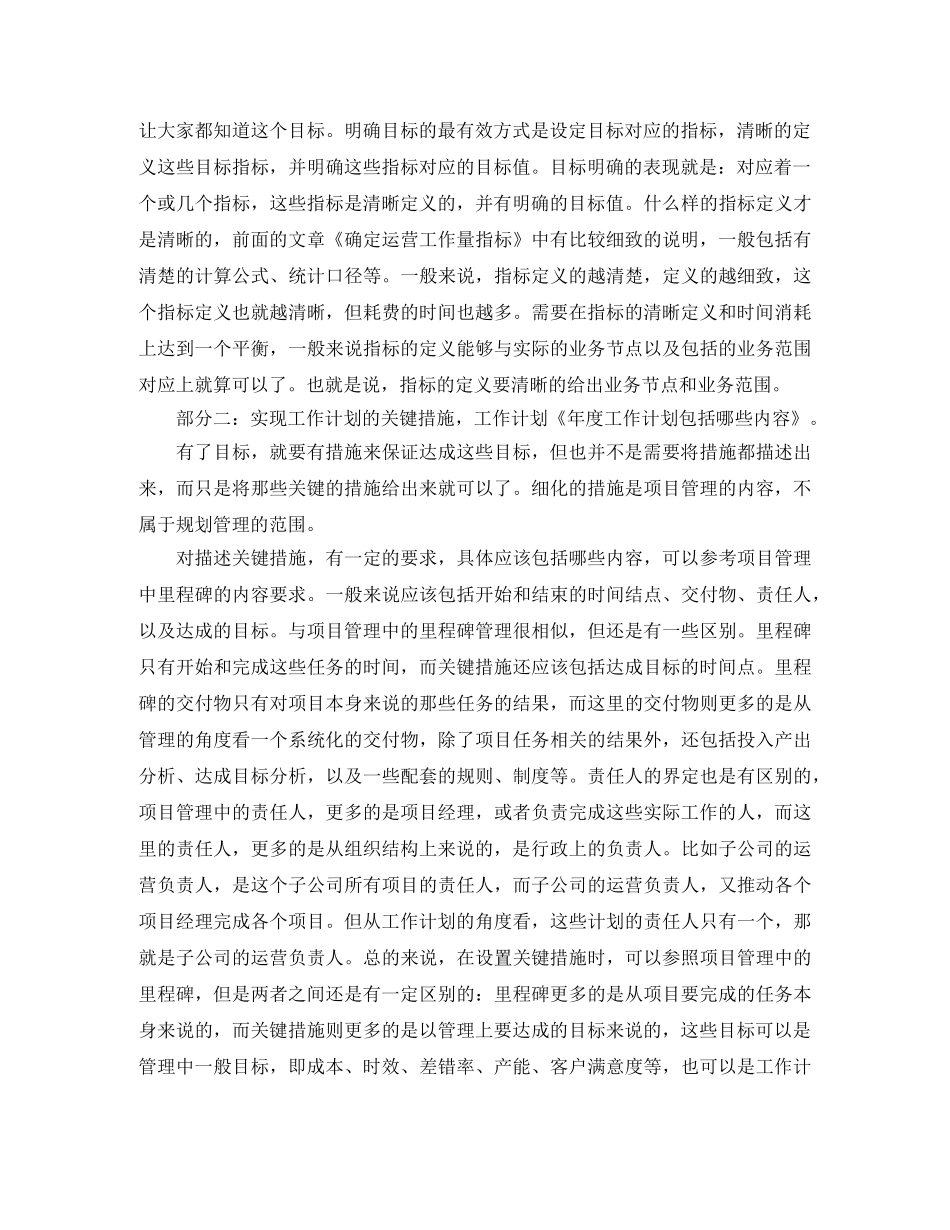 让大家都知道这个目标。明确目标的最有效方式是设定目标对应的指标，清晰的定义这些目标指标，并明确这些指标对应的目标值。目标明确的表现就是：对应着一个或几个指标，这些指标是清晰定义的，并有明确的目标值。什么样的指标定义才是清晰的，前面的文章《确定运营工作量指标》中有比较细致的说明，一般包括有清楚的计算公式、统计口径等。一般来说，指标定义的越清楚，定义的越细致，这个指标定义也就越清晰，但耗费的时间也越多。需要在指标的清晰定义和时间消耗上达到一个平衡，一般来说指标的定义能够与实际的业务节点以及包括的业务范围对应上就算可以了。也就是说，指标的定义要清晰的给出业务节点和业务范围。

部分二：实现工作计划的关键措施，工作计划《年度工作计划包括哪些内容》。

有了目标，就要有措施来保证达成这些目标，但也并不是需要将措施都描述出来，而只是将那些关键的措施给出来就可以了。细化的措施是项目管理的内容，不属于规划管理的范围。

对描述关键措施，有一定的要求，具体应该包括哪些内容，可以参考项目管理中里程碑的内容要求。一般来说应该包括开始和结束的时间结点、交付物、责任人，以及达成的目标。与项目管理中的里程碑管理很相似，但还是有一些区别。里程碑只有开始和完成这些任务的时间，而关键措施还应该包括达成目标的时间点。里程碑的交付物只有对项目本身来说的那些任务的结果，而这里的交付物则更多的是从管理的角度看一个系统化的交付物，除了项目任务相关的结果外，还包括投入产出分析、达成目标分析，以及一些配套的规则、制度等。责任人的界定也是有区别的，项目管理中的责任人，更多的是项目经理，或者负责完成这些实际工作的人，而这里的责任人，更多的是从组织结构上来说的，是行政上的负责人。比如子公司的运营负责人，是这个子公司所有项目的责任人，而子公司的运营负责人，又推动各个项目经理完成各个项目。但从工作计划的角度看，这些计划的责任人只有一个，那就是子公司的运营负责人。总的来说，在设置关键措施时，可以参照项目管理中的里程碑，但是两者之间还是有一定区别的：里程碑更多的是从项目要完成的任务本身来说的，而关键措施则更多的是以管理上要达成的目标来说的，这些目标可以是管理中一般目标，即成本、时效、差错率、产能、客户满意度等，也可以是工作计